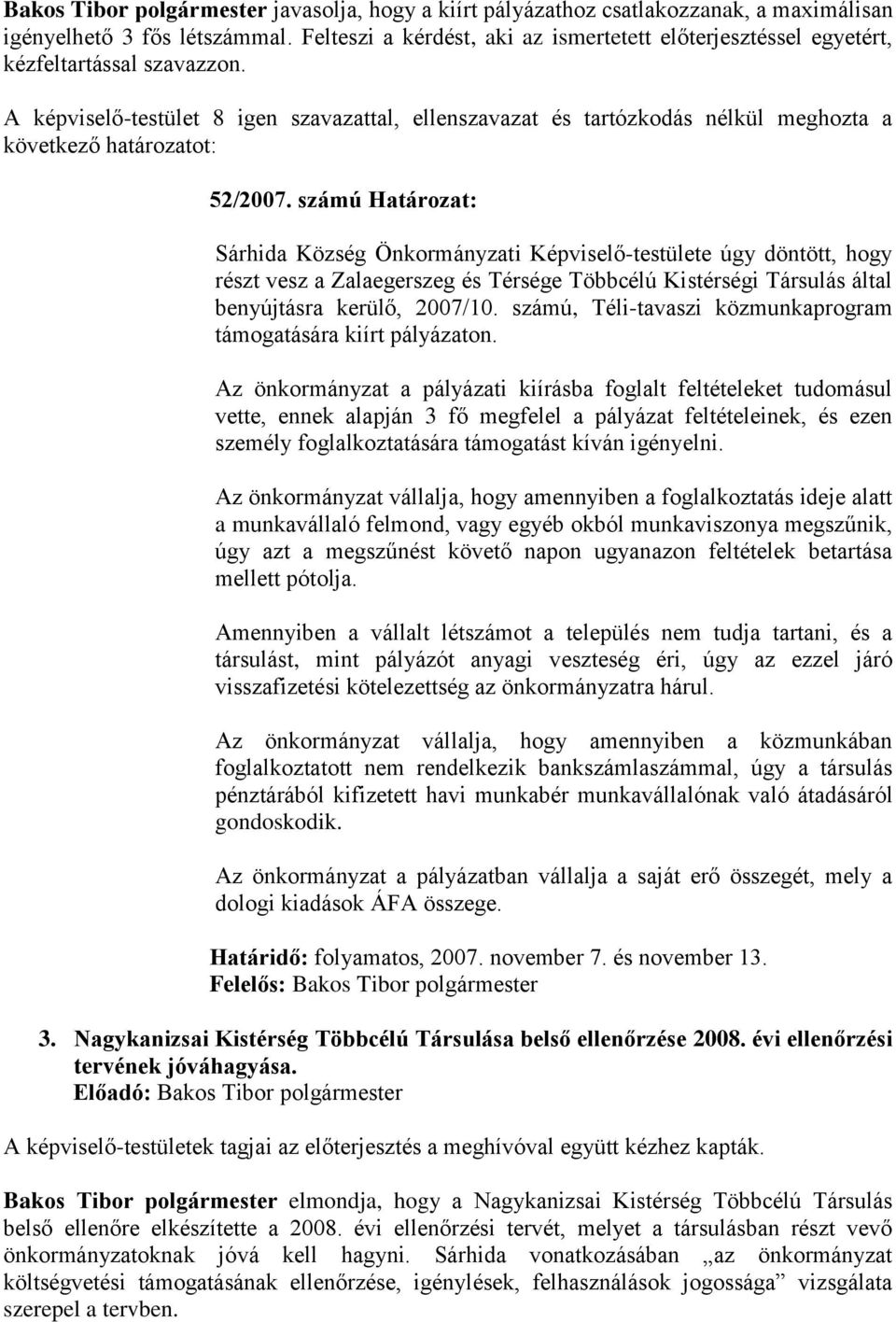 Bakos Tibor polgármester javasolja, hogy a kiírt pályázathoz csatlakozzanak, a maximálisan igényelhető 3 fős létszámmal. Felteszi a kérdést, aki az ismertetett előterjesztéssel egyetért, kézfeltartással szavazzon.

A képviselő-testület 8 igen szavazattal, ellenszavazat és tartózkodás nélkül meghozta a következő határozatot:

52/2007. számú Határozat:

Sárhida Község Önkormányzati Képviselő-testülete úgy döntött, hogy részt vesz a Zalaegerszeg és Térsége Többcélú Kistérségi Társulás által benyújtásra kerülő, 2007/10. számú, Téli-tavaszi közmunkaprogram támogatására kiírt pályázaton.

Az önkormányzat a pályázati kiírásba foglalt feltételeket tudomásul vette, ennek alapján 3 fő megfelel a pályázat feltételeinek, és ezen személy foglalkoztatására támogatást kíván igényelni.

Az önkormányzat vállalja, hogy amennyiben a foglalkoztatás ideje alatt a munkavállaló felmond, vagy egyéb okból munkaviszonya megszűnik, úgy azt a megszűnést követő napon ugyanazon feltételek betartása mellett pótolja.

Amennyiben a vállalt létszámot a település nem tudja tartani, és a társulást, mint pályázót anyagi veszteség éri, úgy az ezzel járó visszafizetési kötelezettség az önkormányzatra hárul.

Az önkormányzat vállalja, hogy amennyiben a közmunkában foglalkoztatott nem rendelkezik bankszámlaszámmal, úgy a társulás pénztárából kifizetett havi munkabér munkavállalónak való átadásáról gondoskodik.

Az önkormányzat a pályázatban vállalja a saját erő összegét, mely a dologi kiadások ÁFA összege.

Határidő: folyamatos, 2007. november 7. és november 13.
Felelős: Bakos Tibor polgármester

3. Nagykanizsai Kistérség Többcélú Társulása belső ellenőrzése 2008. évi ellenőrzési tervének jóváhagyása.
Előadó: Bakos Tibor polgármester

A képviselő-testületek tagjai az előterjesztés a meghívóval együtt kézhez kapták.

Bakos Tibor polgármester elmondja, hogy a Nagykanizsai Kistérség Többcélú Társulás belső ellenőre elkészítette a 2008. évi ellenőrzési tervét, melyet a társulásban részt vevő önkormányzatoknak jóvá kell hagyni. Sárhida vonatkozásában „az önkormányzat költségvetési támogatásának ellenőrzése, igénylések, felhasználások jogossága” vizsgálata szerepel a tervben.